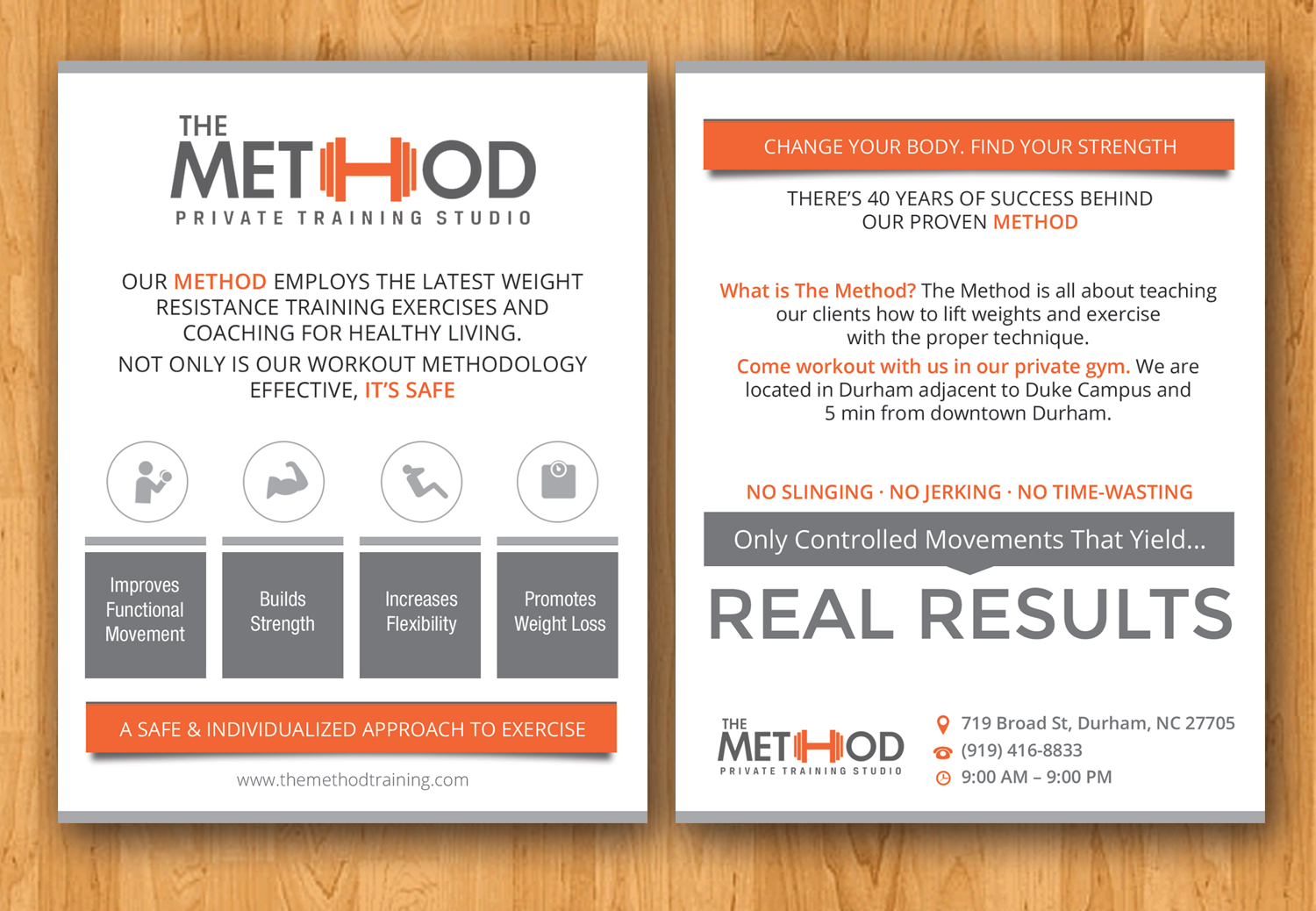 THE
METHOD
PRIVATE TRAINING STUDIO

OUR METHOD EMPLOYS THE LATEST WEIGHT RESISTANCE TRAINING EXERCISES AND COACHING FOR HEALTHY LIVING.

NOT ONLY IS OUR WORKOUT METHODOLOGY EFFECTIVE, IT'S SAFE

Improves Functional Movement

Builds Strength

Increases Flexibility

Promotes Weight Loss

A SAFE & INDIVIDUALIZED APPROACH TO EXERCISE

www.themethodtraining.com

CHANGE YOUR BODY. FIND YOUR STRENGTH

THERE'S 40 YEARS OF SUCCESS BEHIND OUR PROVEN METHOD

What is The Method? The Method is all about teaching our clients how to lift weights and exercise with the proper technique.

Come workout with us in our private gym. We are located in Durham adjacent to Duke Campus and 5 min from downtown Durham.

NO SLINGING · NO JERKING · NO TIME-WASTING

Only Controlled Movements That Yield...

REAL RESULTS

THE
METHOD
PRIVATE TRAINING STUDIO

719 Broad St, Durham, NC 27705
(919) 416-8833
9:00 AM – 9:00 PM